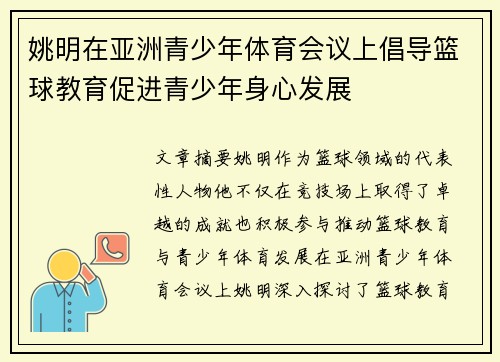 姚明在亚洲青少年体育会议上倡导篮球教育促进青少年身心发展

文章摘要姚明作为篮球领域的代表性人物他不仅在竞技场上取得了卓越的成就也积极参与推动篮球教育与青少年体育发展在亚洲青少年体育会议上姚明深入探讨了篮球教育